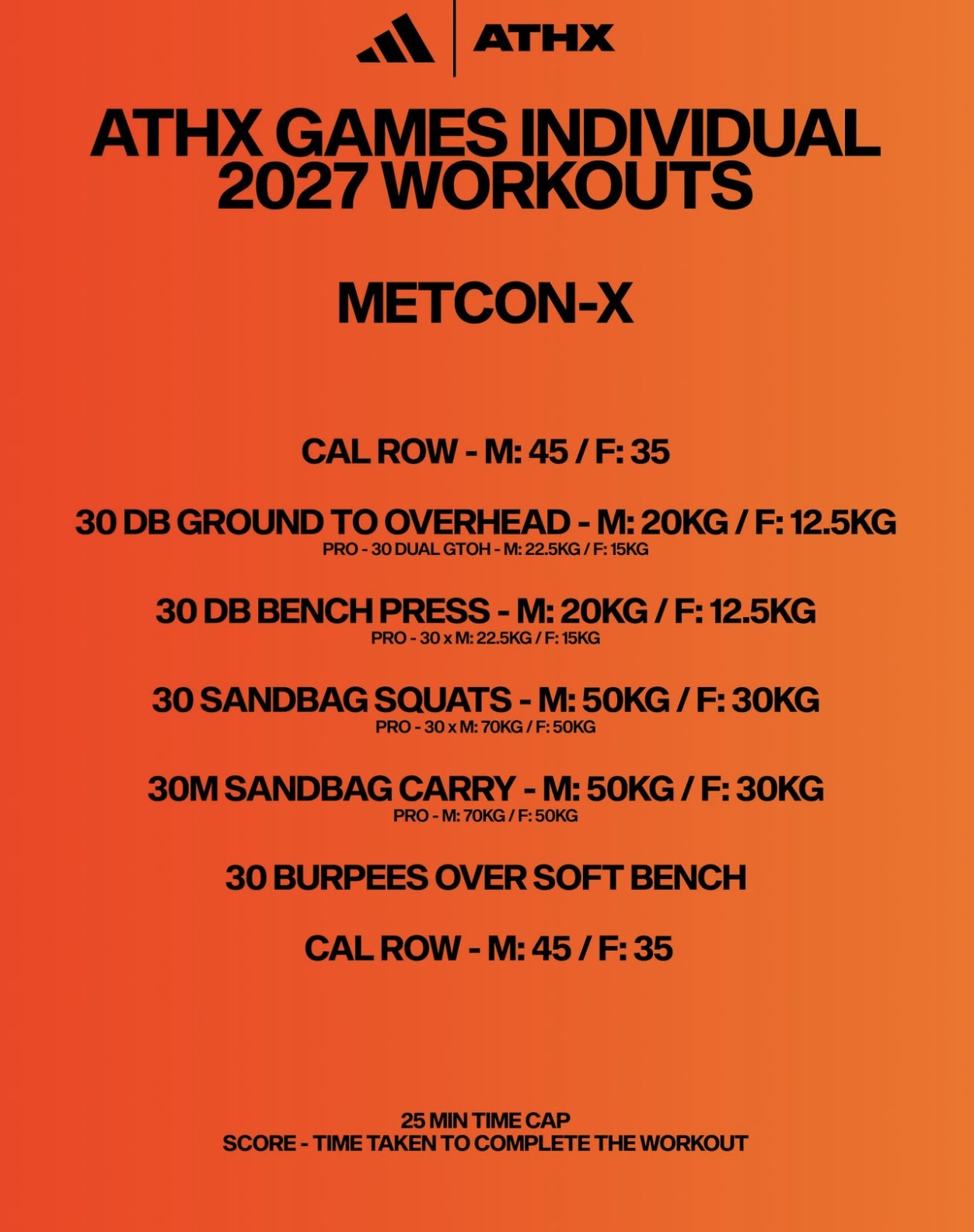 ATHX

ATHX GAMES INDIVIDUAL 2027 WORKOUTS

METCON-X

CAL ROW - M: 45 / F: 35

30 DB GROUND TO OVERHEAD - M: 20KG / F: 12.5KG
PRO - 30 DUAL GTOH - M: 22.5KG / F: 15KG

30 DB BENCH PRESS - M: 20KG / F: 12.5KG
PRO - 30 x M: 22.5KG / F: 15KG

30 SANDBAG SQUATS - M: 50KG / F: 30KG
PRO - 30 x M: 70KG / F: 50KG

30M SANDBAG CARRY - M: 50KG / F: 30KG
PRO - M: 70KG / F: 50KG

30 BURPEES OVER SOFT BENCH

CAL ROW - M: 45 / F: 35

25 MIN TIME CAP
SCORE - TIME TAKEN TO COMPLETE THE WORKOUT